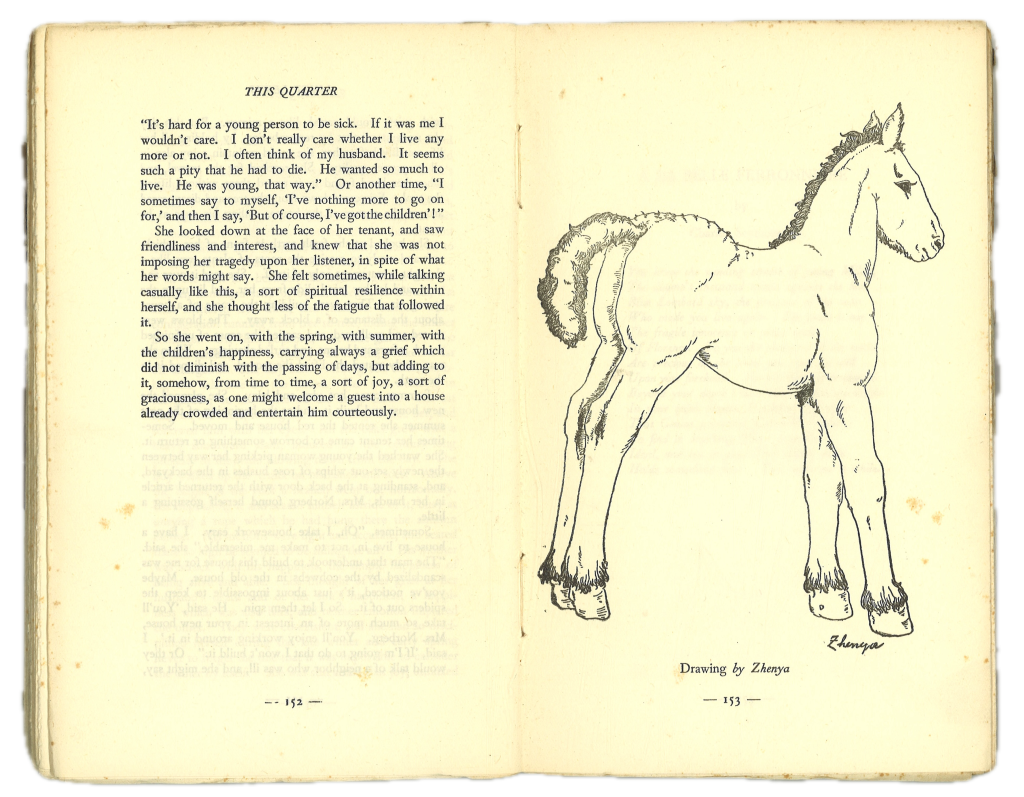 THIS QUARTER

"It's hard for a young person to be sick. If it was me I wouldn't care. I don't really care whether I live any more or not. I often think of my husband. It seems such a pity that he had to die. He wanted so much to live. He was young, that way." Or another time, "I sometimes say to myself, 'I've nothing more to go on for,' and then I say, 'But of course, I've got the children'!"

She looked down at the face of her tenant, and saw friendliness and interest, and knew that she was not imposing her tragedy upon her listener, in spite of what her words might say. She felt sometimes, while talking casually like this, a sort of spiritual resilience within herself, and she thought less of the fatigue that followed it.

So she went on, with the spring, with summer, with the children's happiness, carrying always a grief which did not diminish with the passing of days, but adding to it, somehow, from time to time, a sort of joy, a sort of graciousness, as one might welcome a guest into a house already crowded and entertain him courteously.

— 152 —

Zhenya

Drawing by Zhenya

— 153 —